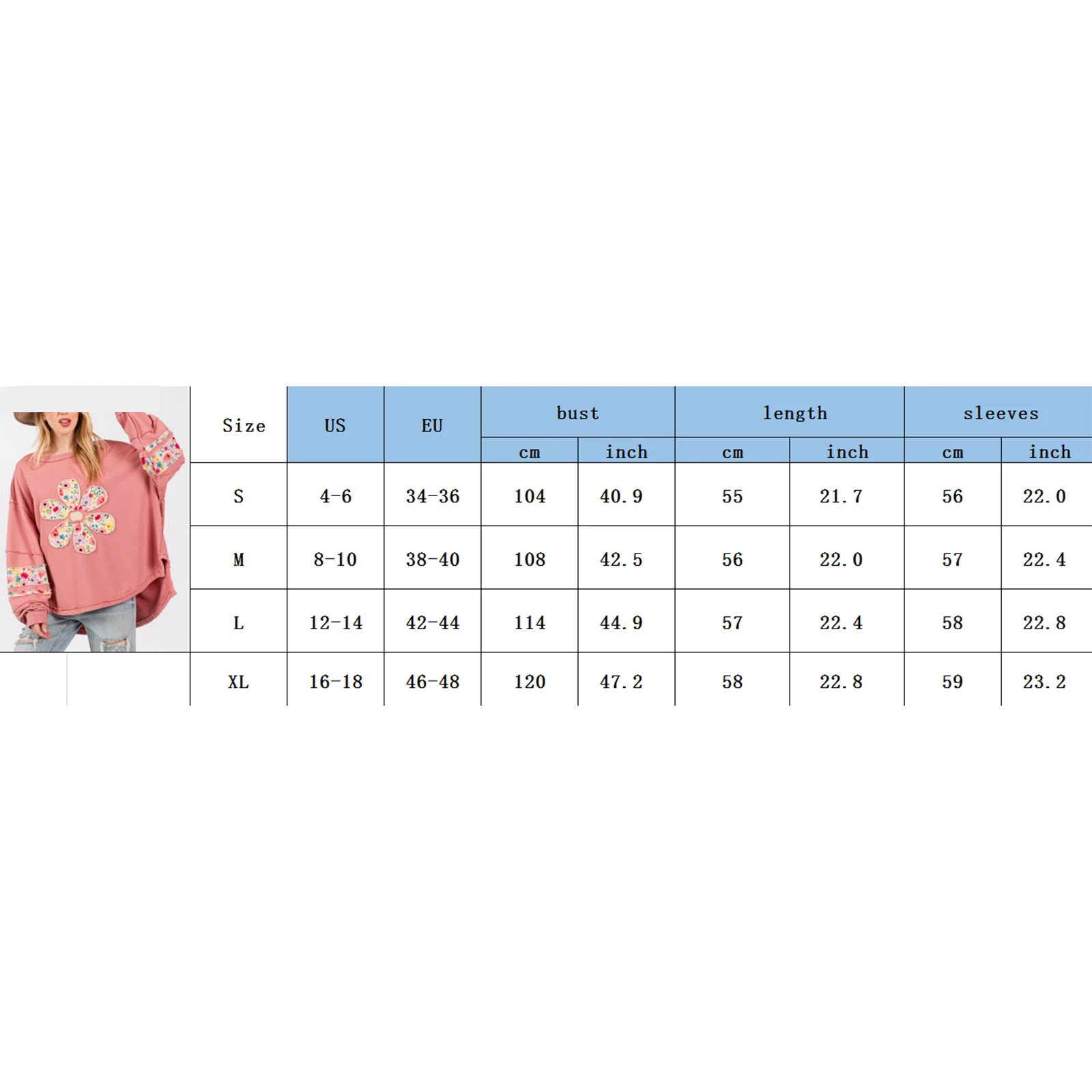 | Size | US | EU | bust cm | bust inch | length cm | length inch | sleeves cm | sleeves inch |
|---|---|---|---|---|---|---|---|---|
| S | 4-6 | 34-36 | 104 | 40.9 | 55 | 21.7 | 56 | 22.0 |
| M | 8-10 | 38-40 | 108 | 42.5 | 56 | 22.0 | 57 | 22.4 |
| L | 12-14 | 42-44 | 114 | 44.9 | 57 | 22.4 | 58 | 22.8 |
| XL | 16-18 | 46-48 | 120 | 47.2 | 58 | 22.8 | 59 | 23.2 |